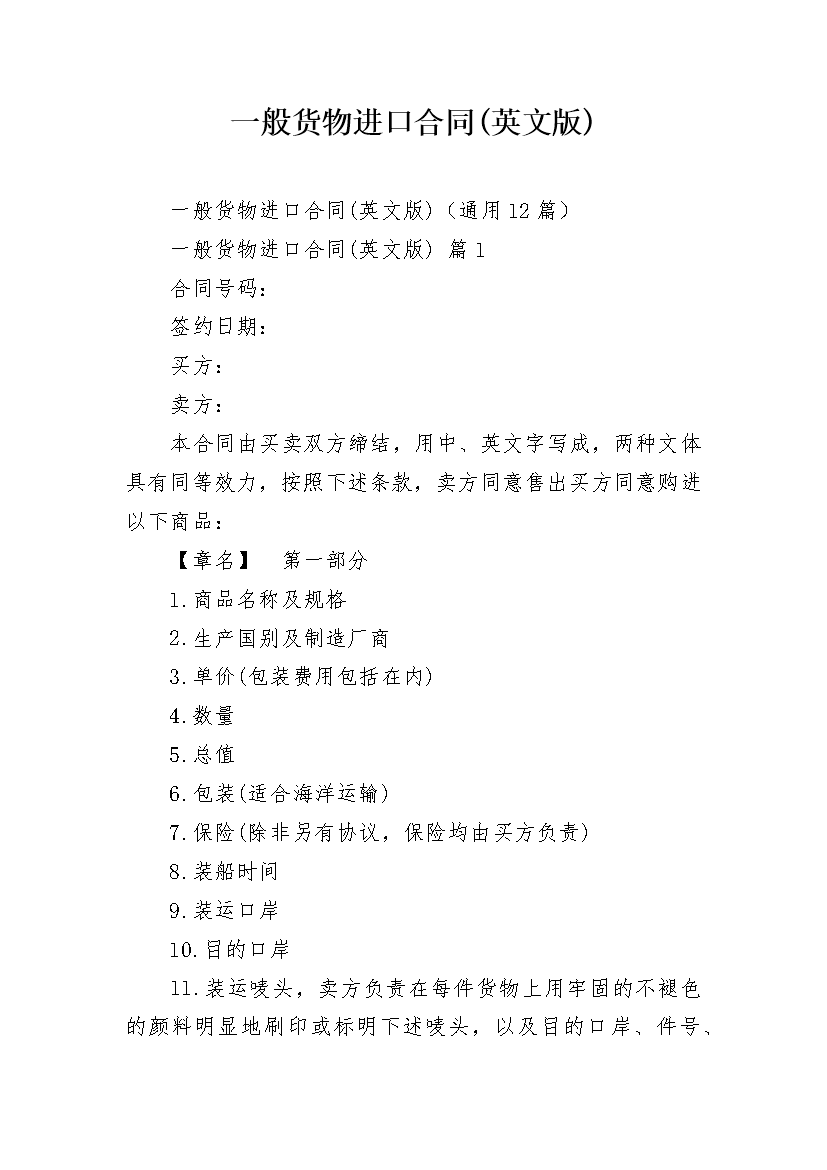 一般货物进口合同(英文版)

一般货物进口合同(英文版)（通用12篇）

一般货物进口合同(英文版) 篇1

合同号码：

签约日期：

买方：

卖方：

本合同由买卖双方缔结，用中、英文字写成，两种文体具有同等效力，按照下述条款，卖方同意售出买方同意购进以下商品：

【章名】 第一部分

1.商品名称及规格

2.生产国别及制造厂商

3.单价(包装费用包括在内)

4.数量

5.总值

6.包装(适合海洋运输)

7.保险(除非另有协议，保险均由买方负责)

8.装船时间

9.装运口岸

10.目的口岸

11.装运唛头，卖方负责在每件货物上用牢固的不褪色的颜料明显地刷印或标明下述唛头，以及目的口岸、件号、